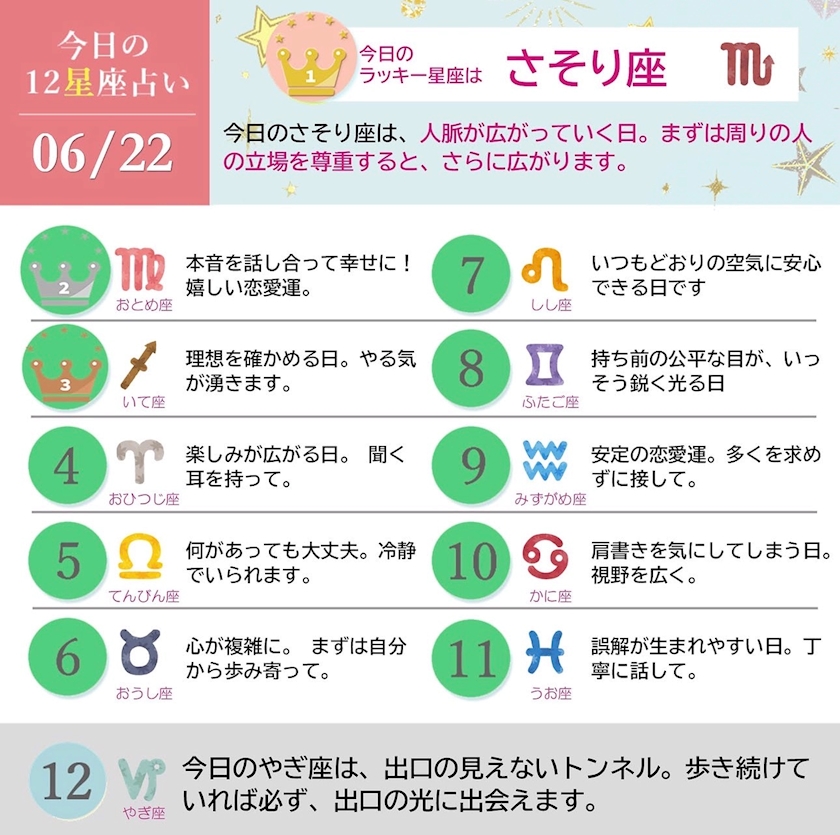 今日の
12星座占い

06/22

1
今日の
ラッキー星座は
さそり座

今日のさそり座は、人脈が広がっていく日。まずは周りの人の立場を尊重すると、さらに広がります。

2
おとめ座
本音を話し合って幸せに！嬉しい恋愛運。

3
いて座
理想を確かめる日。やる気が湧きます。

4
おひつじ座
楽しみが広がる日。 聞く耳を持って。

5
てんびん座
何があっても大丈夫。冷静でいられます。

6
おうし座
心が複雑に。 まずは自分から歩み寄って。

7
しし座
いつもどおりの空気に安心できる日です

8
ふたご座
持ち前の公平な目が、いっそう鋭く光る日

9
みずがめ座
安定の恋愛運。多くを求めずに接して。

10
かに座
肩書きを気にしてしまう日。視野を広く。

11
うお座
誤解が生まれやすい日。丁寧に話して。

12
やぎ座
今日のやぎ座は、出口の見えないトンネル。歩き続けていれば必ず、出口の光に出会えます。